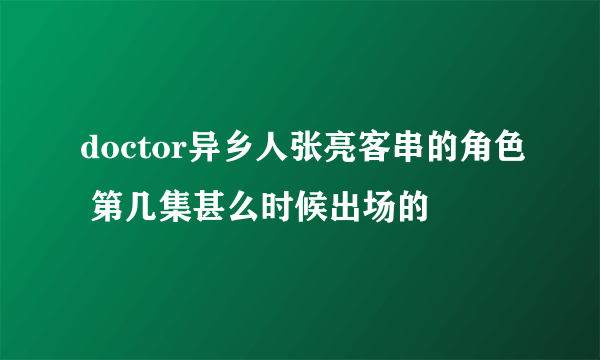 doctor异乡人张亮客串的角色 第几集甚么时候出场的